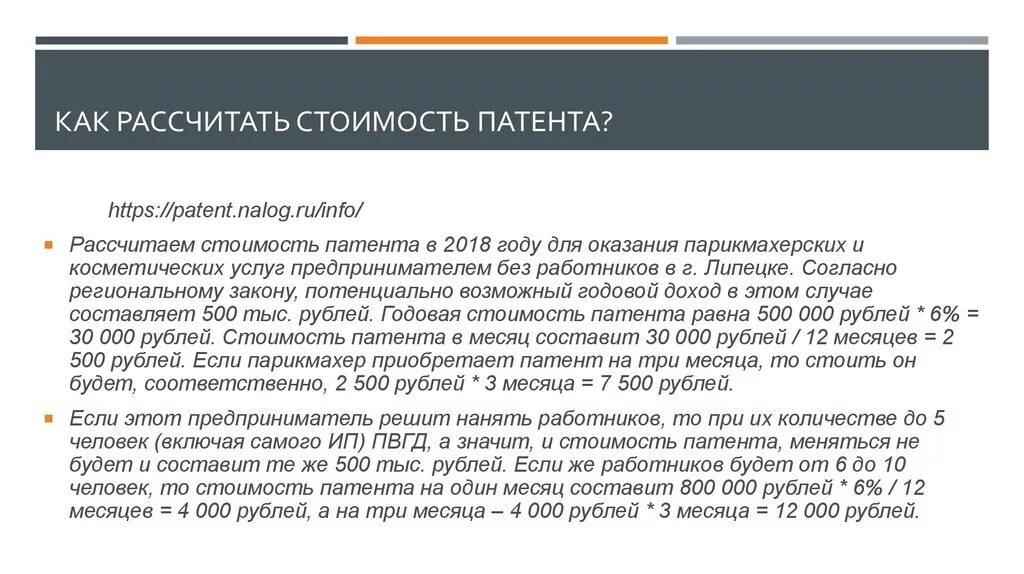 КАК РАССЧИТАТЬ СТОИМОСТЬ ПАТЕНТА?

https://patent.nalog.ru/info/

Рассчитаем стоимость патента в 2018 году для оказания парикмахерских и косметических услуг предпринимателем без работников в г. Липецке. Согласно региональному закону, потенциально возможный годовой доход в этом случае составляет 500 тыс. рублей. Годовая стоимость патента равна 500 000 рублей * 6% = 30 000 рублей. Стоимость патента в месяц составит 30 000 рублей / 12 месяцев = 2 500 рублей. Если парикмахер приобретает патент на три месяца, то стоить он будет, соответственно, 2 500 рублей * 3 месяца = 7 500 рублей.

Если этот предприниматель решит нанять работников, то при их количестве до 5 человек (включая самого ИП) ПВГД, а значит, и стоимость патента, меняться не будет и составит те же 500 тыс. рублей. Если же работников будет от 6 до 10 человек, то стоимость патента на один месяц составит 800 000 рублей * 6% / 12 месяцев = 4 000 рублей, а на три месяца – 4 000 рублей * 3 месяца = 12 000 рублей.